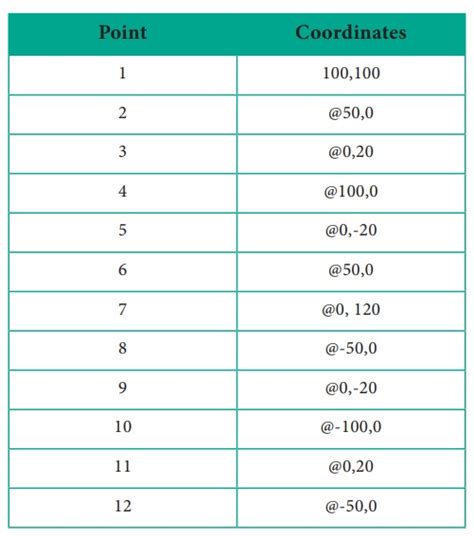 | Point | Coordinates |
|---|---|
| 1 | 100,100 |
| 2 | @50,0 |
| 3 | @0,20 |
| 4 | @100,0 |
| 5 | @0,-20 |
| 6 | @50,0 |
| 7 | @0, 120 |
| 8 | @-50,0 |
| 9 | @0,-20 |
| 10 | @-100,0 |
| 11 | @0,20 |
| 12 | @-50,0 |